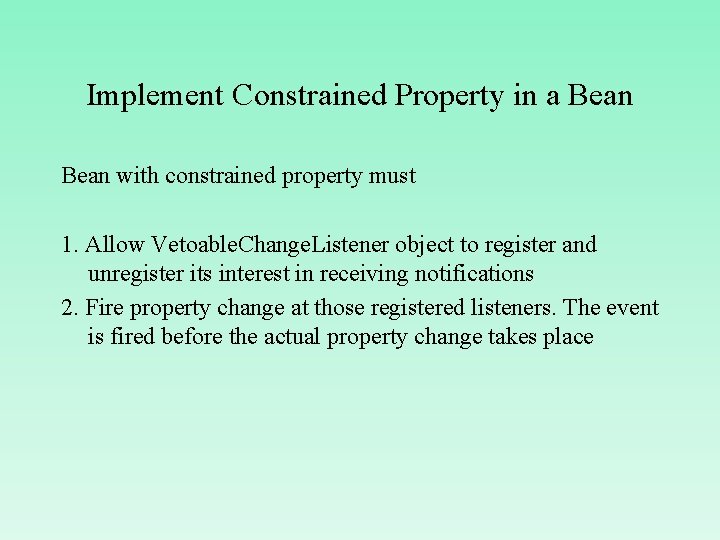 Implement Constrained Property in a Bean

Bean with constrained property must

1. Allow VetoableChangeListener object to register and unregister its interest in receiving notifications
2. Fire property change at those registered listeners. The event is fired before the actual property change takes place